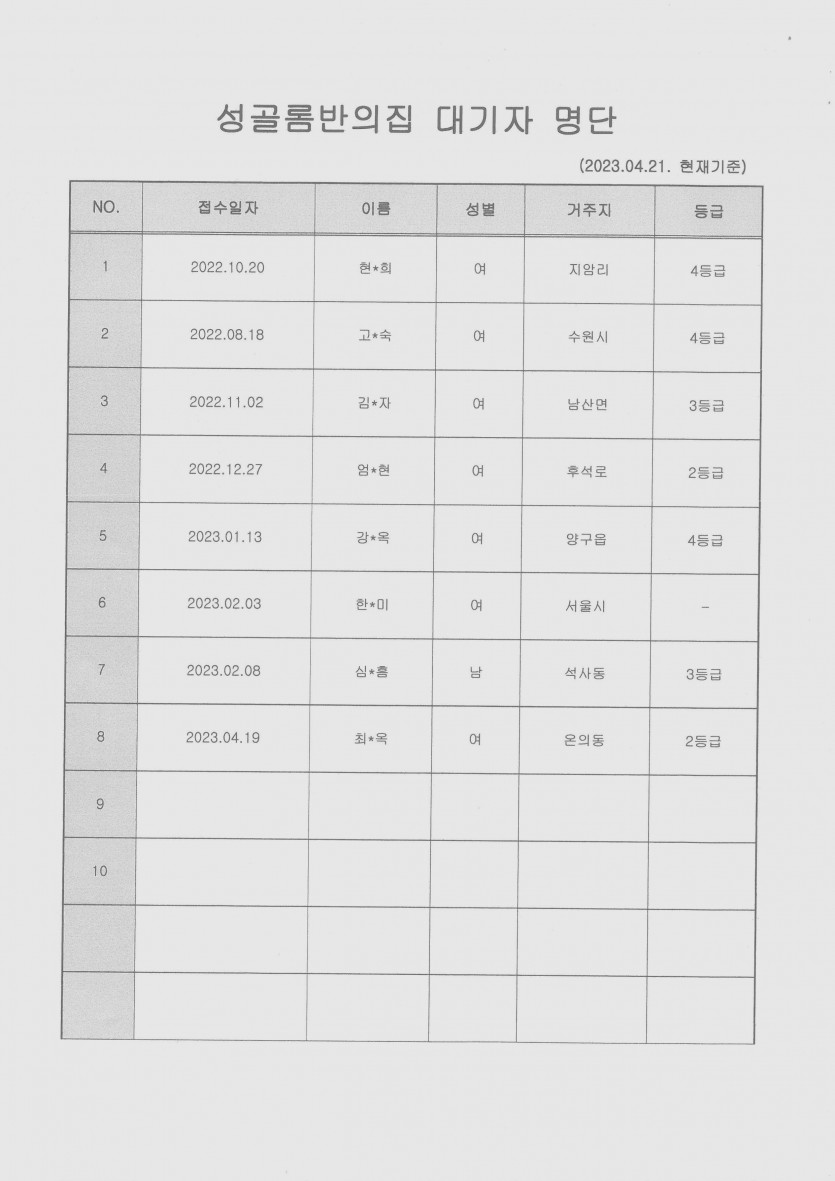 성골롬반의집 대기자 명단

(2023.04.21. 현재기준)

| NO. | 접수일자 | 이름 | 성별 | 거주지 | 등급 |
|---|---|---|---|---|---|
| 1 | 2022.10.20 | 현*희 | 여 | 지암리 | 4등급 |
| 2 | 2022.08.18 | 고*숙 | 여 | 수원시 | 4등급 |
| 3 | 2022.11.02 | 김*자 | 여 | 남산면 | 3등급 |
| 4 | 2022.12.27 | 엄*현 | 여 | 후석로 | 2등급 |
| 5 | 2023.01.13 | 강*옥 | 여 | 양구읍 | 4등급 |
| 6 | 2023.02.03 | 한*미 | 여 | 서울시 | - |
| 7 | 2023.02.08 | 심*흥 | 남 | 석사동 | 3등급 |
| 8 | 2023.04.19 | 최*옥 | 여 | 온의동 | 2등급 |
| 9 | | | | | |
| 10 | | | | | |
| | | | | | |
| | | | | | |